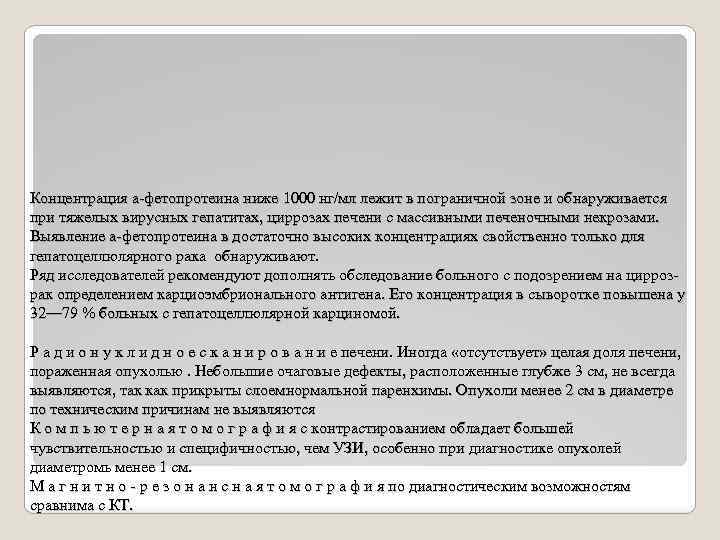 Концентрация а-фетопротеина ниже 1000 нг/мл лежит в пограничной зоне и обнаруживается при тяжелых вирусных гепатитах, циррозах печени с массивными печеночными некрозами. Выявление а-фетопротеина в достаточно высоких концентрациях свойственно только для гепатоцеллюлярного рака обнаруживают.
Ряд исследователей рекомендуют дополнять обследование больного с подозрением на цирроз-рак определением карциоэмбрионального антигена. Его концентрация в сыворотке повышена у 32—79 % больных с гепатоцеллюлярной карциномой.

Р а д и о н у к л и д н о е с к а н и р о в а н и е печени. Иногда «отсутствует» целая доля печени, пораженная опухолью . Небольшие очаговые дефекты, расположенные глубже 3 см, не всегда выявляются, так как прикрыты слоемнормальной паренхимы. Опухоли менее 2 см в диаметре по техническим причинам не выявляются
К о м п ь ю т е р н а я т о м о г р а ф и я с контрастированием обладает большей чувствительностью и специфичностью, чем УЗИ, особенно при диагностике опухолей диаметромь менее 1 см.
М а г н и т н о - р е з о н а н с н а я т о м о г р а ф и я по диагностическим возможностям сравнима с КТ.